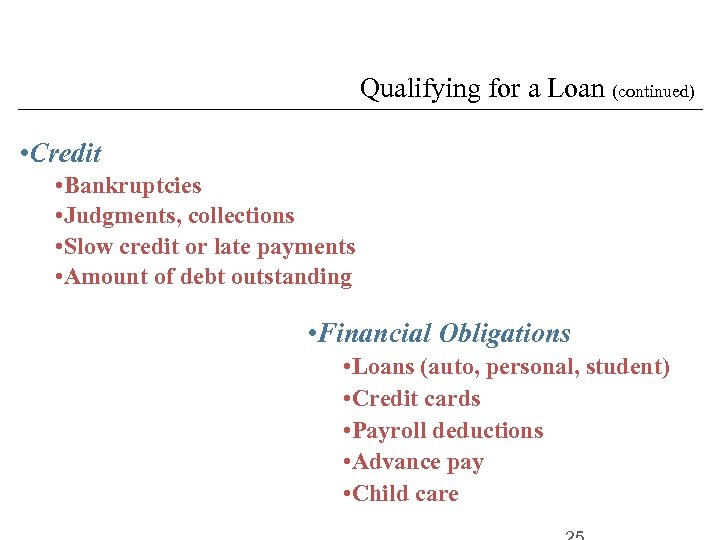 Qualifying for a Loan (continued)

•Credit

•Bankruptcies
•Judgments, collections
•Slow credit or late payments
•Amount of debt outstanding

•Financial Obligations

•Loans (auto, personal, student)
•Credit cards
•Payroll deductions
•Advance pay
•Child care

25